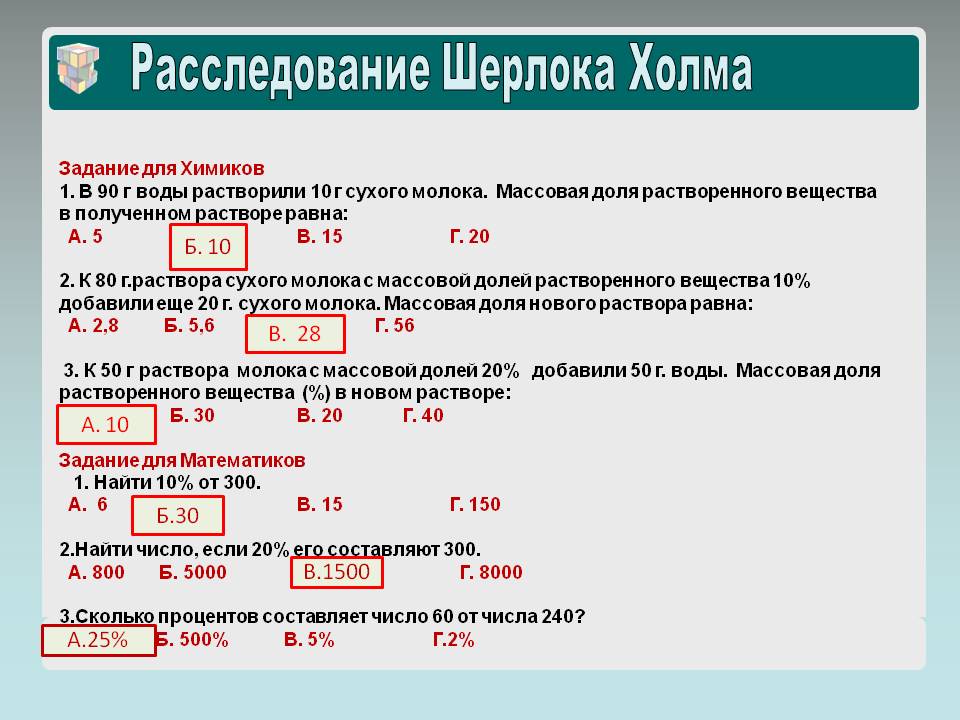 Расследование Шерлока Холма

Задание для Химиков
1. В 90 г воды растворили 10 г сухого молока. Массовая доля растворенного вещества в полученном растворе равна:
А. 5 Б. 10 В. 15 Г. 20

2. К 80 г.раствора сухого молока с массовой долей растворенного вещества 10% добавили еще 20 г. сухого молока. Массовая доля нового раствора равна:
А. 2,8 Б. 5,6 В. 28 Г. 56

3. К 50 г раствора молока с массовой долей 20% добавили 50 г. воды. Массовая доля растворенного вещества (%) в новом растворе:
А. 10 Б. 30 В. 20 Г. 40

Задание для Математиков
1. Найти 10% от 300.
А. 6 Б.30 В. 15 Г. 150

2.Найти число, если 20% его составляют 300.
А. 800 Б. 5000 В.1500 Г. 8000

3.Сколько процентов составляет число 60 от числа 240?
А.25% Б. 500% В. 5% Г.2%